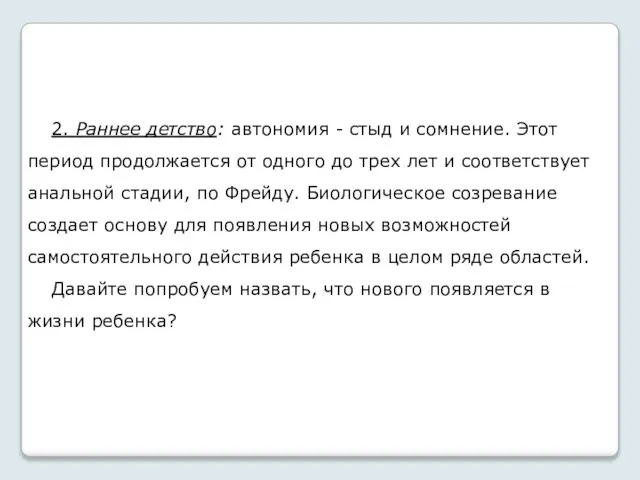 2. Раннее детство: автономия - стыд и сомнение. Этот период продолжается от одного до трех лет и соответствует анальной стадии, по Фрейду. Биологическое созревание создает основу для появления новых возможностей самостоятельного действия ребенка в целом ряде областей.

Давайте попробуем назвать, что нового появляется в жизни ребенка?